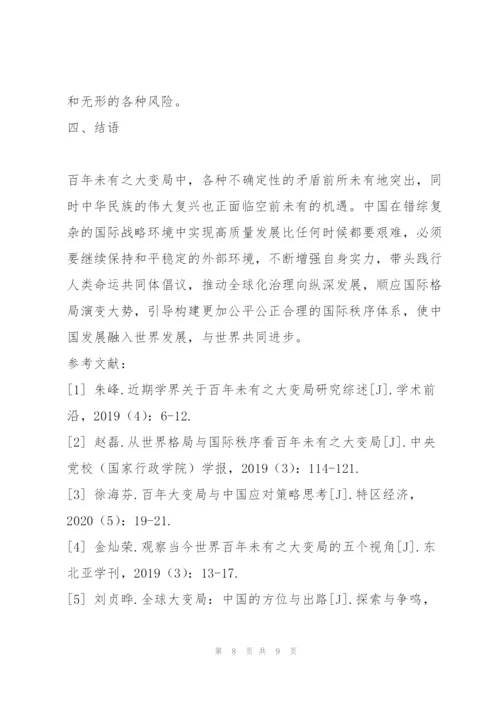 和无形的各种风险。

四、结语

百年未有之大变局中，各种不确定性的矛盾前所未有地突出，同时中华民族的伟大复兴也正面临空前未有的机遇。中国在错综复杂的国际战略环境中实现高质量发展比任何时候都要艰难，必须要继续保持和平稳定的外部环境，不断增强自身实力，带头践行人类命运共同体倡议，推动全球化治理向纵深发展，顺应国际格局演变大势，引导构建更加公平公正合理的国际秩序体系，使中国发展融入世界发展，与世界共同进步。

参考文献：

[1] 朱峰.近期学界关于百年未有之大变局研究综述[J].学术前沿，2019（4）：6-12.

[2] 赵磊.从世界格局与国际秩序看百年未有之大变局[J].中央党校（国家行政学院）学报，2019（3）：114-121.

[3] 徐海芬.百年大变局与中国应对策略思考[J].特区经济，2020（5）：19-21.

[4] 金灿荣.观察当今世界百年未有之大变局的五个视角[J].东北亚学刊，2019（3）：13-17.

[5] 刘贞晔.全球大变局：中国的方位与出路[J].探索与争鸣，

第 8 页 共 9 页